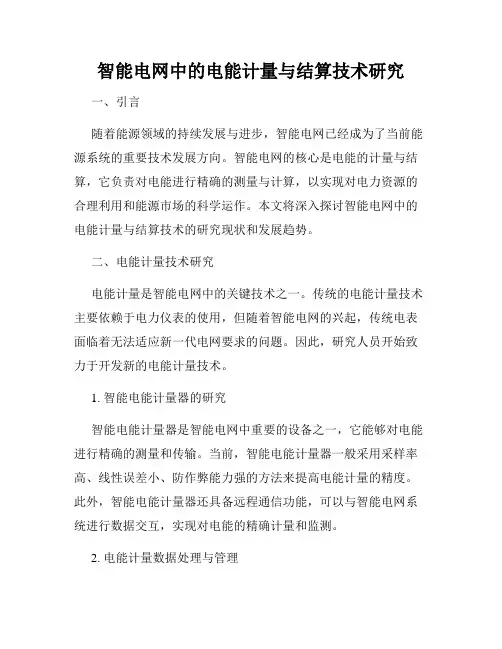 智能电网中的电能计量与结算技术研究

一、引言

随着能源领域的持续发展与进步，智能电网已经成为了当前能源系统的重要技术发展方向。智能电网的核心是电能的计量与结算，它负责对电能进行精确的测量与计算，以实现对电力资源的合理利用和能源市场的科学运作。本文将深入探讨智能电网中的电能计量与结算技术的研究现状和发展趋势。

二、电能计量技术研究

电能计量是智能电网中的关键技术之一。传统的电能计量技术主要依赖于电力仪表的使用，但随着智能电网的兴起，传统电表面临着无法适应新一代电网要求的问题。因此，研究人员开始致力于开发新的电能计量技术。

1. 智能电能计量器的研究

智能电能计量器是智能电网中重要的设备之一，它能够对电能进行精确的测量和传输。当前，智能电能计量器一般采用采样率高、线性误差小、防作弊能力强的方法来提高电能计量的精度。此外，智能电能计量器还具备远程通信功能，可以与智能电网系统进行数据交互，实现对电能的精确计量和监测。

2. 电能计量数据处理与管理